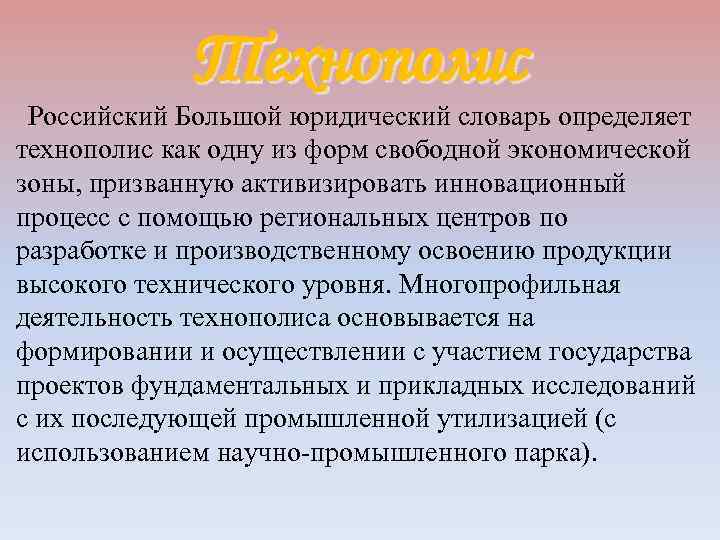 Технополис

Российский Большой юридический словарь определяет технополис как одну из форм свободной экономической зоны, призванную активизировать инновационный процесс с помощью региональных центров по разработке и производственному освоению продукции высокого технического уровня. Многопрофильная деятельность технополиса основывается на формировании и осуществлении с участием государства проектов фундаментальных и прикладных исследований с их последующей промышленной утилизацией (с использованием научно-промышленного парка).